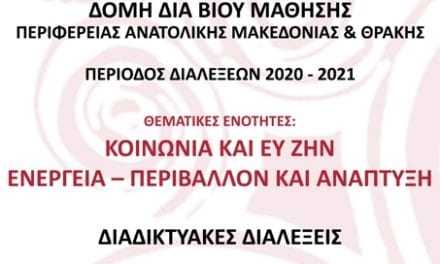 ΔΟΜΗ ΔΙΑ ΒΙΟΥ ΜΑΘΗΣΗΣ
ΠΕΡΙΦΕΡΕΙΑΣ ΑΝΑΤΟΛΙΚΗΣ ΜΑΚΕΔΟΝΙΑΣ & ΘΡΑΚΗΣ

ΠΕΡΙΟΔΟΣ ΔΙΑΛΕΞΕΩΝ 2020 - 2021

ΘΕΜΑΤΙΚΕΣ ΕΝΟΤΗΤΕΣ:
ΚΟΙΝΩΝΙΑ ΚΑΙ ΕΥ ΖΗΝ
ΕΝΕΡΓΕΙΑ – ΠΕΡΙΒΑΛΛΟΝ ΚΑΙ ΑΝΑΠΤΥΞΗ

ΔΙΑΔΙΚΤΥΑΚΕΣ ΔΙΑΛΕΞΕΙΣ